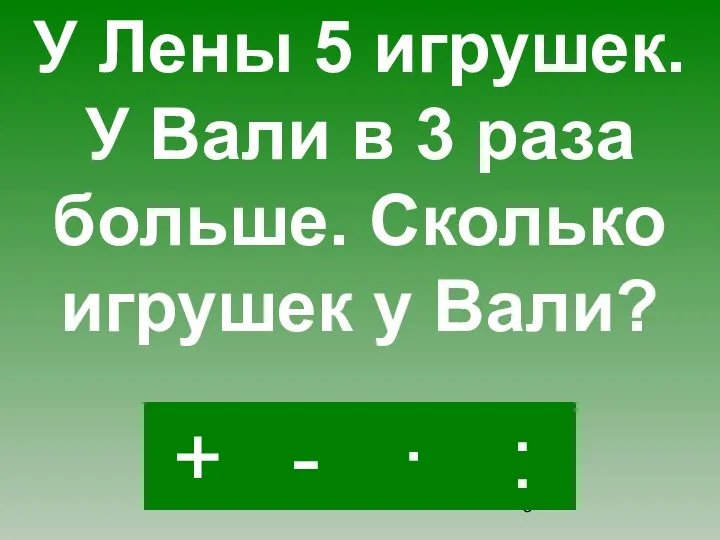 У Лены 5 игрушек. У Вали в 3 раза больше. Сколько игрушек у Вали?

+ - · :